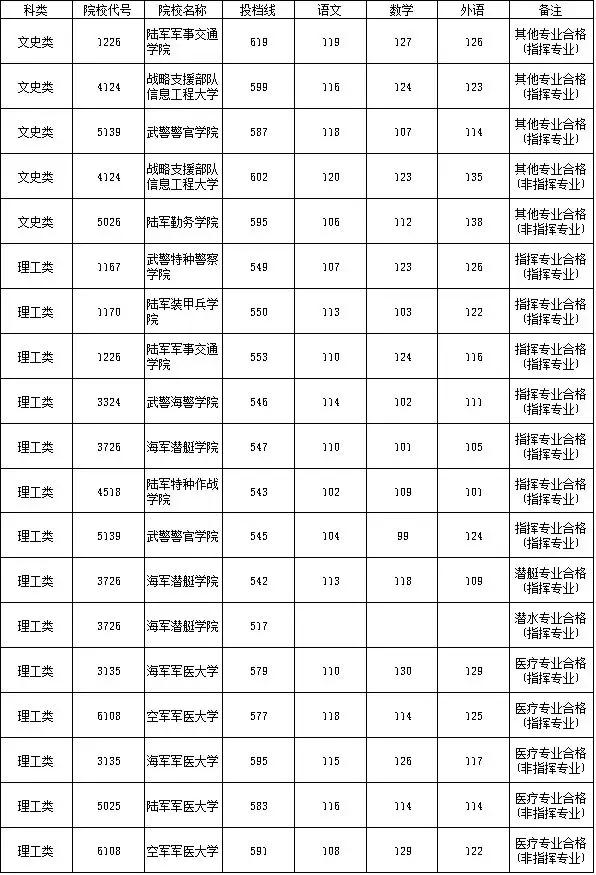 | 科类 | 院校代号 | 院校名称 | 投档线 | 语文 | 数学 | 外语 | 备注 |
|---|---|---|---|---|---|---|---|
| 文史类 | 1226 | 陆军军事交通学院 | 619 | 119 | 127 | 126 | 其他专业合格(指挥专业) |
| 文史类 | 4124 | 战略支援部队信息工程大学 | 599 | 116 | 124 | 123 | 其他专业合格(指挥专业) |
| 文史类 | 5139 | 武警警官学院 | 587 | 118 | 107 | 114 | 其他专业合格(指挥专业) |
| 文史类 | 4124 | 战略支援部队信息工程大学 | 602 | 120 | 123 | 135 | 其他专业合格(非指挥专业) |
| 文史类 | 5026 | 陆军勤务学院 | 595 | 106 | 112 | 138 | 其他专业合格(非指挥专业) |
| 理工类 | 1167 | 武警特种警察学院 | 549 | 107 | 123 | 126 | 指挥专业合格(指挥专业) |
| 理工类 | 1170 | 陆军装甲兵学院 | 550 | 113 | 103 | 122 | 指挥专业合格(指挥专业) |
| 理工类 | 1226 | 陆军军事交通学院 | 553 | 110 | 124 | 116 | 指挥专业合格(指挥专业) |
| 理工类 | 3324 | 武警海警学院 | 546 | 114 | 102 | 111 | 指挥专业合格(指挥专业) |
| 理工类 | 3726 | 海军潜艇学院 | 547 | 110 | 101 | 105 | 指挥专业合格(指挥专业) |
| 理工类 | 4518 | 陆军特种作战学院 | 543 | 102 | 109 | 101 | 指挥专业合格(指挥专业) |
| 理工类 | 5139 | 武警警官学院 | 545 | 104 | 99 | 124 | 指挥专业合格(指挥专业) |
| 理工类 | 3726 | 海军潜艇学院 | 542 | 113 | 118 | 109 | 潜艇专业合格(指挥专业) |
| 理工类 | 3726 | 海军潜艇学院 | 517 | | | | 潜水专业合格(指挥专业) |
| 理工类 | 3135 | 海军军医大学 | 579 | 110 | 130 | 129 | 医疗专业合格(指挥专业) |
| 理工类 | 6108 | 空军军医大学 | 577 | 118 | 114 | 125 | 医疗专业合格(指挥专业) |
| 理工类 | 3135 | 海军军医大学 | 595 | 115 | 126 | 117 | 医疗专业合格(非指挥专业) |
| 理工类 | 5025 | 陆军军医大学 | 583 | 116 | 114 | 114 | 医疗专业合格(非指挥专业) |
| 理工类 | 6108 | 空军军医大学 | 591 | 108 | 129 | 122 | 医疗专业合格(非指挥专业) |